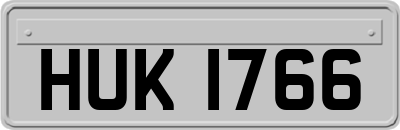 HUK 1766